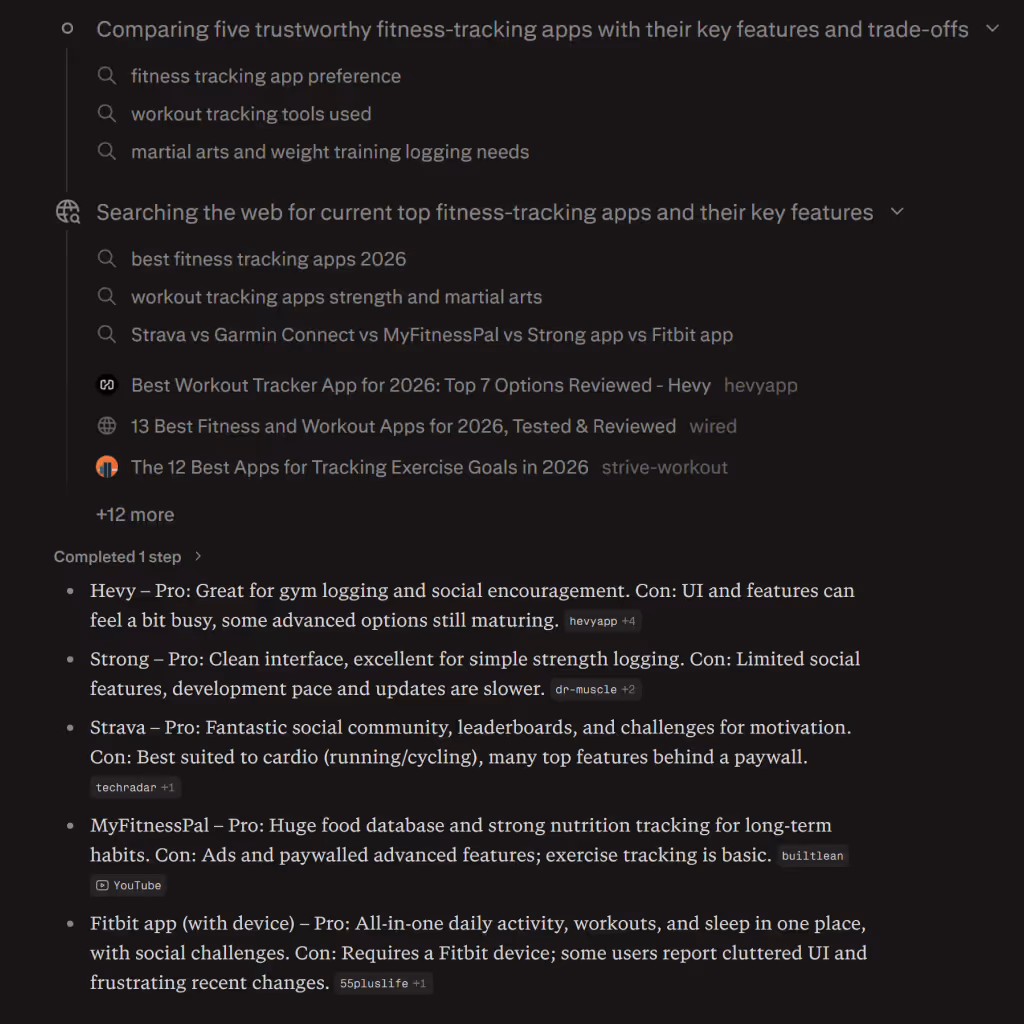 Comparing five trustworthy fitness-tracking apps with their key features and trade-offs

fitness tracking app preference

workout tracking tools used

martial arts and weight training logging needs

Searching the web for current top fitness-tracking apps and their key features

best fitness tracking apps 2026

workout tracking apps strength and martial arts

Strava vs Garmin Connect vs MyFitnessPal vs Strong app vs Fitbit app

Best Workout Tracker App for 2026: Top 7 Options Reviewed - Hevy hevyapp

13 Best Fitness and Workout Apps for 2026, Tested & Reviewed wired

The 12 Best Apps for Tracking Exercise Goals in 2026 strive-workout

+12 more

Completed 1 step

- Hevy – Pro: Great for gym logging and social encouragement. Con: UI and features can feel a bit busy, some advanced options still maturing. hevyapp +4
- Strong – Pro: Clean interface, excellent for simple strength logging. Con: Limited social features, development pace and updates are slower. dr-muscle +2
- Strava – Pro: Fantastic social community, leaderboards, and challenges for motivation. Con: Best suited to cardio (running/cycling), many top features behind a paywall. techradar +1
- MyFitnessPal – Pro: Huge food database and strong nutrition tracking for long-term habits. Con: Ads and paywalled advanced features; exercise tracking is basic. builtlean YouTube
- Fitbit app (with device) – Pro: All-in-one daily activity, workouts, and sleep in one place, with social challenges. Con: Requires a Fitbit device; some users report cluttered UI and frustrating recent changes. 55pluslife +1